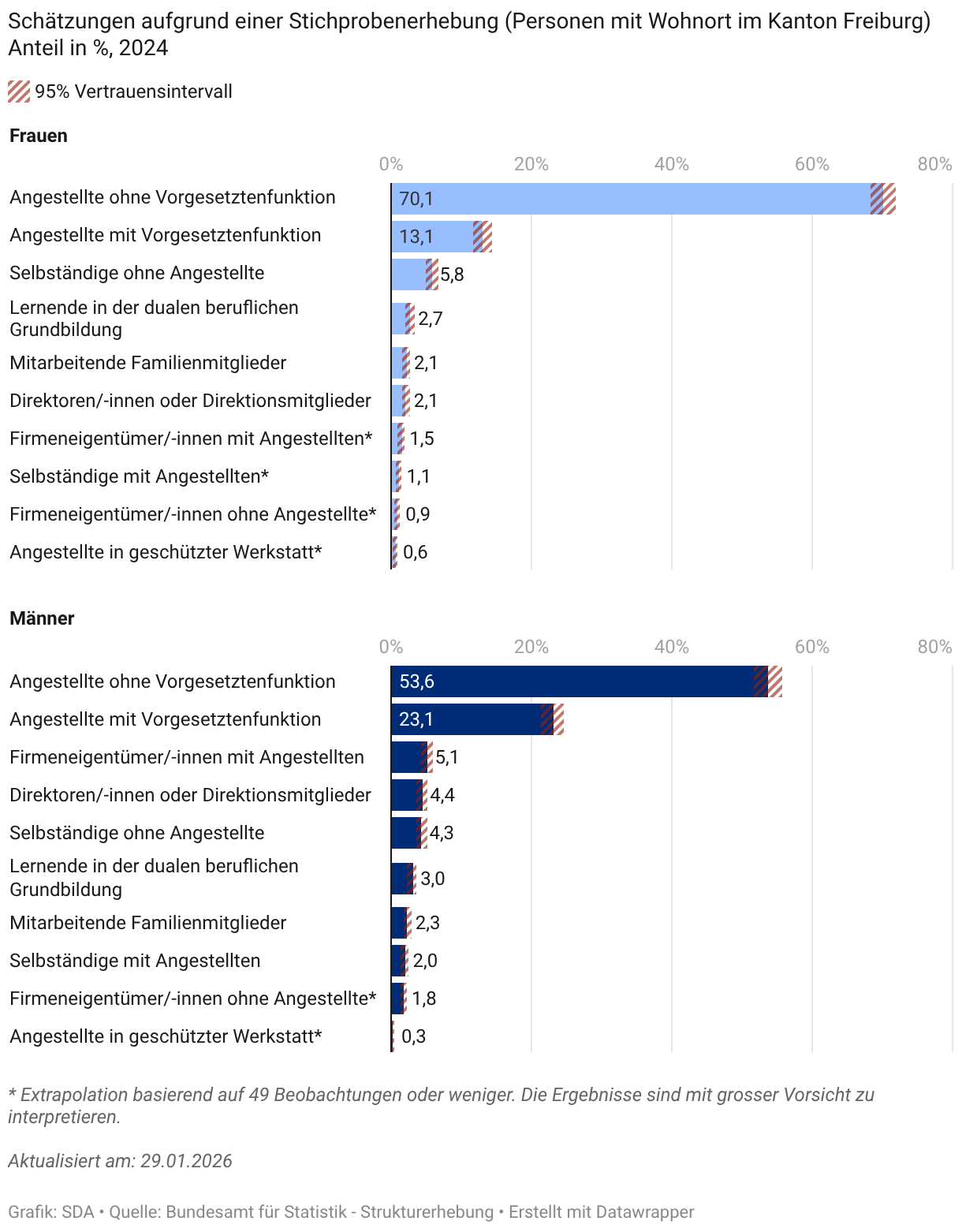 Schätzungen aufgrund einer Stichprobenerhebung (Personen mit Wohnort im Kanton Freiburg)
Anteil in %, 2024

95% Vertrauensintervall

Frauen

0% 20% 40% 60% 80%

Angestellte ohne Vorgesetztenfunktion 70,1
Angestellte mit Vorgesetztenfunktion 13,1
Selbständige ohne Angestellte 5,8
Lernende in der dualen beruflichen Grundbildung 2,7
Mitarbeitende Familienmitglieder 2,1
Direktoren/-innen oder Direktionsmitglieder 2,1
Firmeneigentümer/-innen mit Angestellten* 1,5
Selbständige mit Angestellten* 1,1
Firmeneigentümer/-innen ohne Angestellte* 0,9
Angestellte in geschützter Werkstatt* 0,6

Männer

0% 20% 40% 60% 80%

Angestellte ohne Vorgesetztenfunktion 53,6
Angestellte mit Vorgesetztenfunktion 23,1
Firmeneigentümer/-innen mit Angestellten 5,1
Direktoren/-innen oder Direktionsmitglieder 4,4
Selbständige ohne Angestellte 4,3
Lernende in der dualen beruflichen Grundbildung 3,0
Mitarbeitende Familienmitglieder 2,3
Selbständige mit Angestellten 2,0
Firmeneigentümer/-innen ohne Angestellte* 1,8
Angestellte in geschützter Werkstatt* 0,3

* Extrapolation basierend auf 49 Beobachtungen oder weniger. Die Ergebnisse sind mit grosser Vorsicht zu interpretieren.

Aktualisiert am: 29.01.2026

Grafik: SDA • Quelle: Bundesamt für Statistik - Strukturerhebung • Erstellt mit Datawrapper